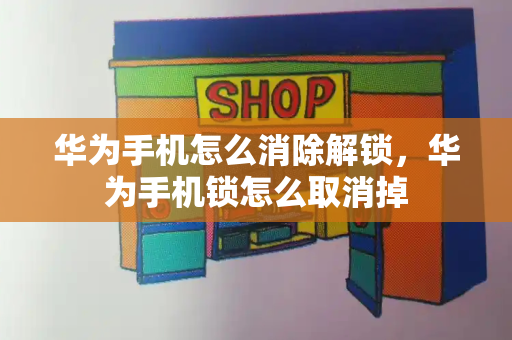 SHOP

华为手机怎么消除解锁，华为手机锁怎么取消掉